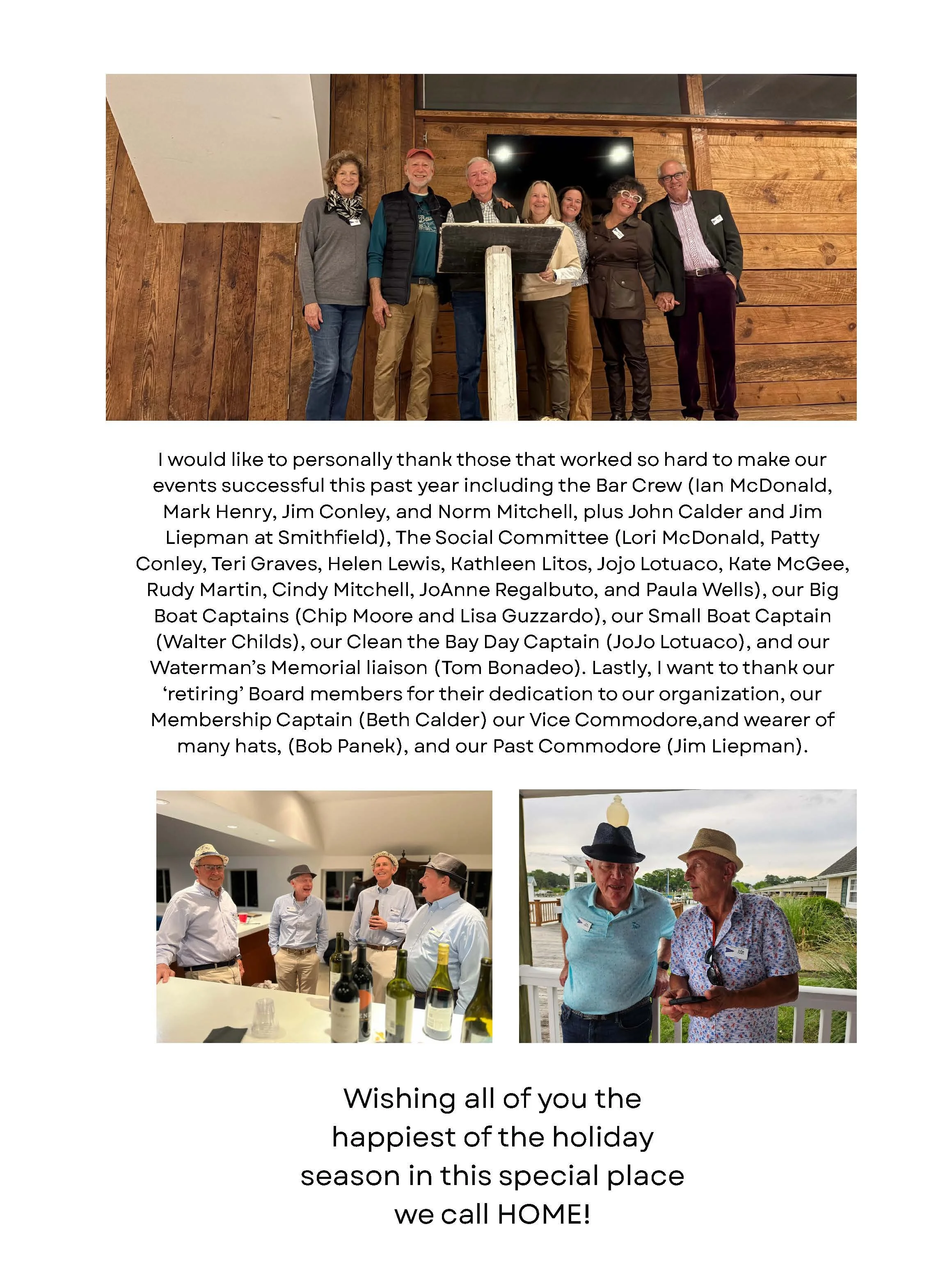 I would like to personally thank those that worked so hard to make our events successful this past year including the Bar Crew (Ian McDonald, Mark Henry, Jim Conley, and Norm Mitchell, plus John Calder and Jim Liepman at Smithfield), The Social Committee (Lori McDonald, Patty Conley, Teri Graves, Helen Lewis, Kathleen Litos, Jojo Lotuaco, Kate McGee, Rudy Martin, Cindy Mitchell, JoAnne Regalbuto, and Paula Wells), our Big Boat Captains (Chip Moore and Lisa Guzzardo), our Small Boat Captain (Walter Childs), our Clean the Bay Day Captain (JoJo Lotuaco), and our Waterman's Memorial liaison (Tom Bonadeo). Lastly, I want to thank our 'retiring' Board members for their dedication to our organization, our Membership Captain (Beth Calder) our Vice Commodore,and wearer of many hats, (Bob Panek), and our Past Commodore (Jim Liepman).

Wishing all of you the happiest of the holiday season in this special place we call HOME!